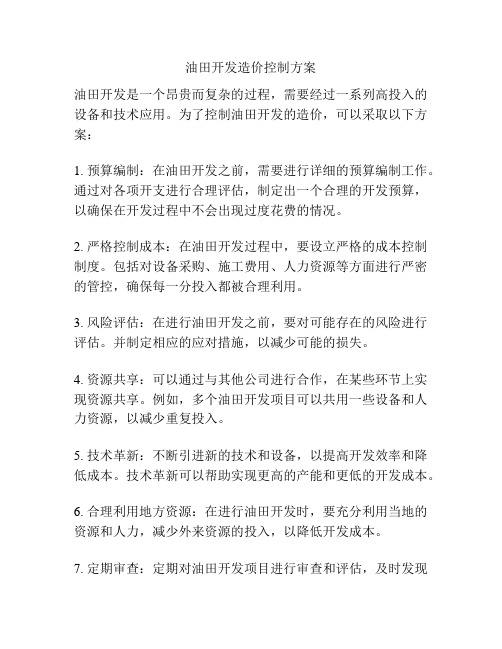 油田开发造价控制方案

油田开发是一个昂贵而复杂的过程，需要经过一系列高投入的设备和技术应用。为了控制油田开发的造价，可以采取以下方案：

1. 预算编制：在油田开发之前，需要进行详细的预算编制工作。通过对各项开支进行合理评估，制定出一个合理的开发预算，以确保在开发过程中不会出现过度花费的情况。

2. 严格控制成本：在油田开发过程中，要设立严格的成本控制制度。包括对设备采购、施工费用、人力资源等方面进行严密的管控，确保每一分投入都被合理利用。

3. 风险评估：在进行油田开发之前，要对可能存在的风险进行评估。并制定相应的应对措施，以减少可能的损失。

4. 资源共享：可以通过与其他公司进行合作，在某些环节上实现资源共享。例如，多个油田开发项目可以共用一些设备和人力资源，以减少重复投入。

5. 技术革新：不断引进新的技术和设备，以提高开发效率和降低成本。技术革新可以帮助实现更高的产能和更低的开发成本。

6. 合理利用地方资源：在进行油田开发时，要充分利用当地的资源和人力，减少外来资源的投入，以降低开发成本。

7. 定期审查：定期对油田开发项目进行审查和评估，及时发现